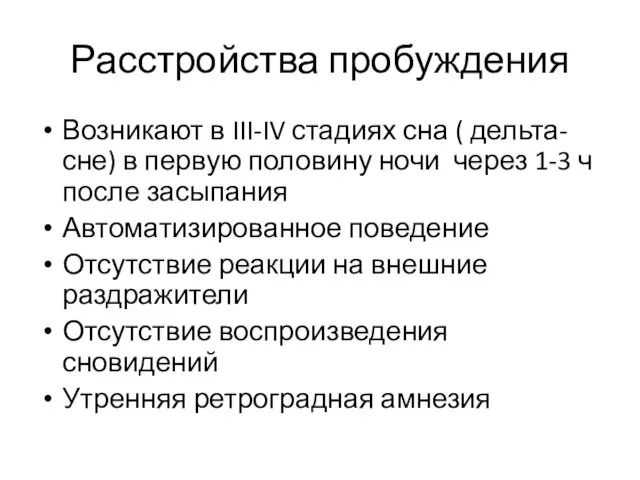 Расстройства пробуждения

• Возникают в III-IV стадиях сна ( дельта-сне) в первую половину ночи через 1-3 ч после засыпания
• Автоматизированное поведение
• Отсутствие реакции на внешние раздражители
• Отсутствие воспроизведения сновидений
• Утренняя ретроградная амнезия